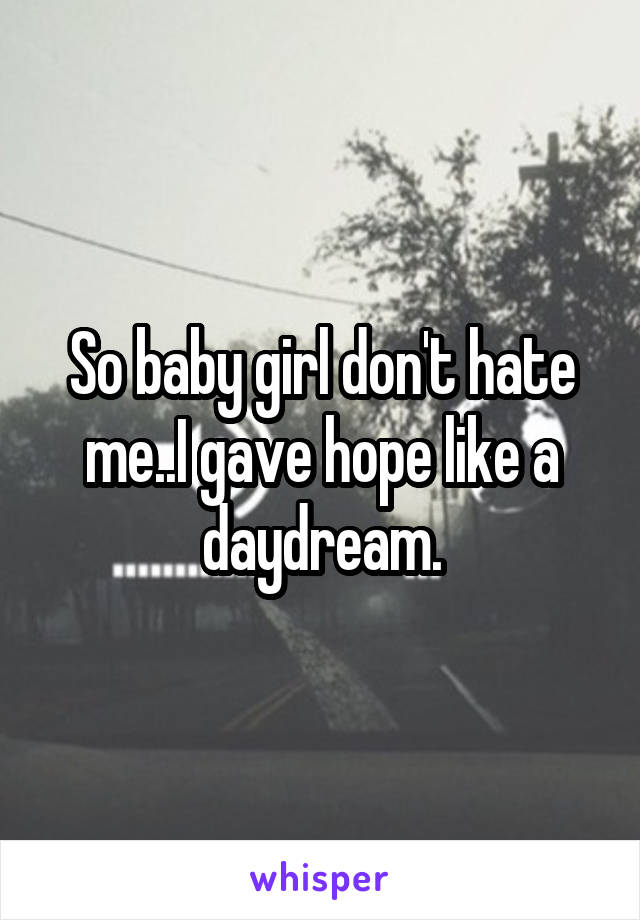 So baby girl don't hate me..I gave hope like a daydream.

whisper